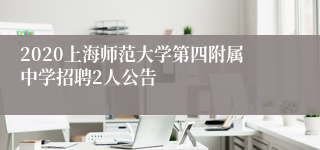 2020上海师范大学第四附属中学招聘2人公告